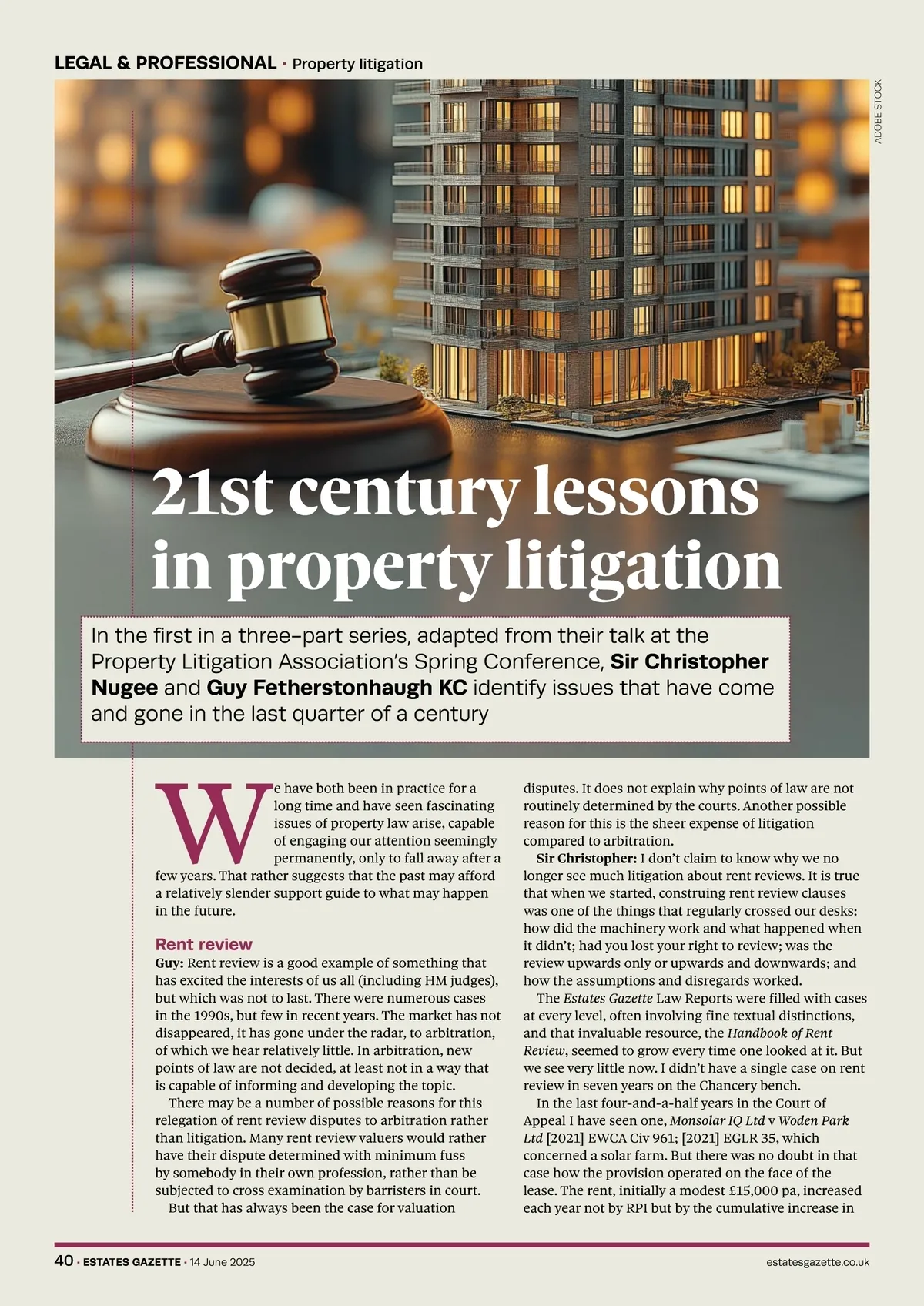 LEGAL & PROFESSIONAL · Property litigation

ADOBE STOCK

21st century lessons in property litigation

In the first in a three-part series, adapted from their talk at the Property Litigation Association's Spring Conference, Sir Christopher Nugee and Guy Fetherstonhaugh KC identify issues that have come and gone in the last quarter of a century

We have both been in practice for a long time and have seen fascinating issues of property law arise, capable of engaging our attention seemingly permanently, only to fall away after a few years. That rather suggests that the past may afford a relatively slender support guide to what may happen in the future.

Rent review

Guy: Rent review is a good example of something that has excited the interests of us all (including HM judges), but which was not to last. There were numerous cases in the 1990s, but few in recent years. The market has not disappeared, it has gone under the radar, to arbitration, of which we hear relatively little. In arbitration, new points of law are not decided, at least not in a way that is capable of informing and developing the topic.

There may be a number of possible reasons for this relegation of rent review disputes to arbitration rather than litigation. Many rent review valuers would rather have their dispute determined with minimum fuss by somebody in their own profession, rather than be subjected to cross examination by barristers in court.

But that has always been the case for valuation disputes. It does not explain why points of law are not routinely determined by the courts. Another possible reason for this is the sheer expense of litigation compared to arbitration.

Sir Christopher: I don't claim to know why we no longer see much litigation about rent reviews. It is true that when we started, construing rent review clauses was one of the things that regularly crossed our desks: how did the machinery work and what happened when it didn't; had you lost your right to review; was the review upwards only or upwards and downwards; and how the assumptions and disregards worked.

The Estates Gazette Law Reports were filled with cases at every level, often involving fine textual distinctions, and that invaluable resource, the Handbook of Rent Review, seemed to grow every time one looked at it. But we see very little now. I didn't have a single case on rent review in seven years on the Chancery bench.

In the last four-and-a-half years in the Court of Appeal I have seen one, Monsolar IQ Ltd v Woden Park Ltd [2021] EWCA Civ 961; [2021] EGLR 35, which concerned a solar farm. But there was no doubt in that case how the provision operated on the face of the lease. The rent, initially a modest £15,000 pa, increased each year not by RPI but by the cumulative increase in

40 · ESTATES GAZETTE · 14 June 2025

estatesgazette.co.uk